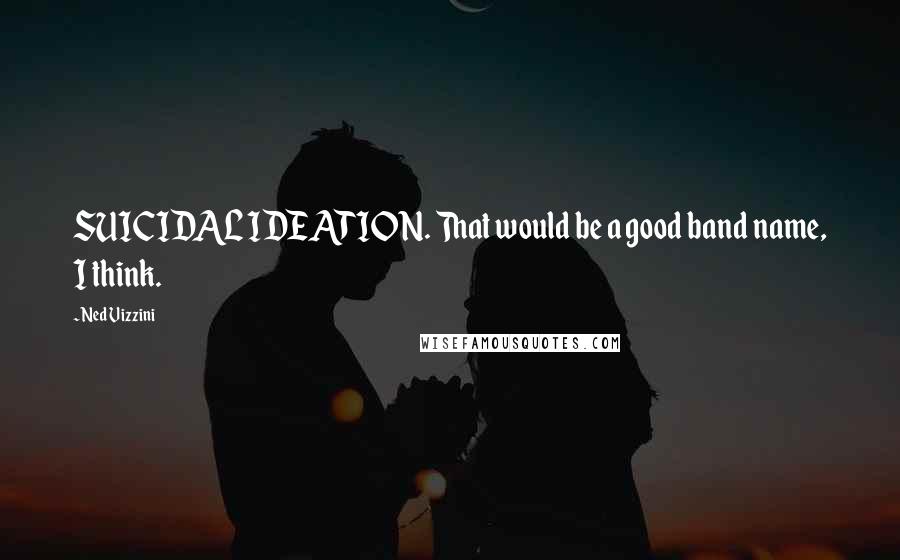 SUICIDAL IDEATION. That would be a good band name, I think.

- Ned Vizzini

WISEFAMOUSQUOTES.COM